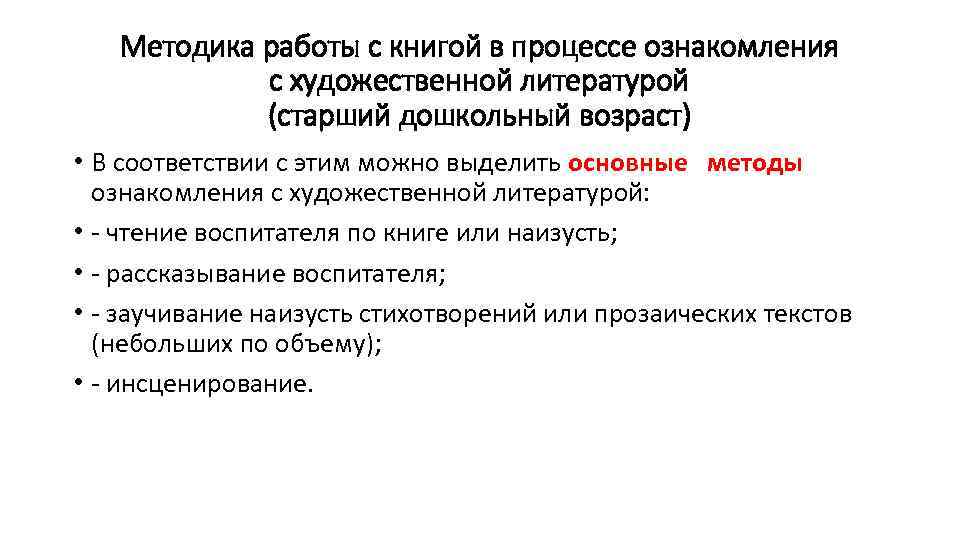 Методика работы с книгой в процессе ознакомления с художественной литературой (старший дошкольный возраст)

• В соответствии с этим можно выделить основные методы ознакомления с художественной литературой:
• - чтение воспитателя по книге или наизусть;
• - рассказывание воспитателя;
• - заучивание наизусть стихотворений или прозаических текстов (небольших по объему);
• - инсценирование.